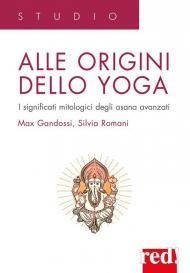 STUDIO

ALLE ORIGINI DELLO YOGA

I significati mitologici degli asana avanzati

Max Gandossi, Silvia Romani

red!